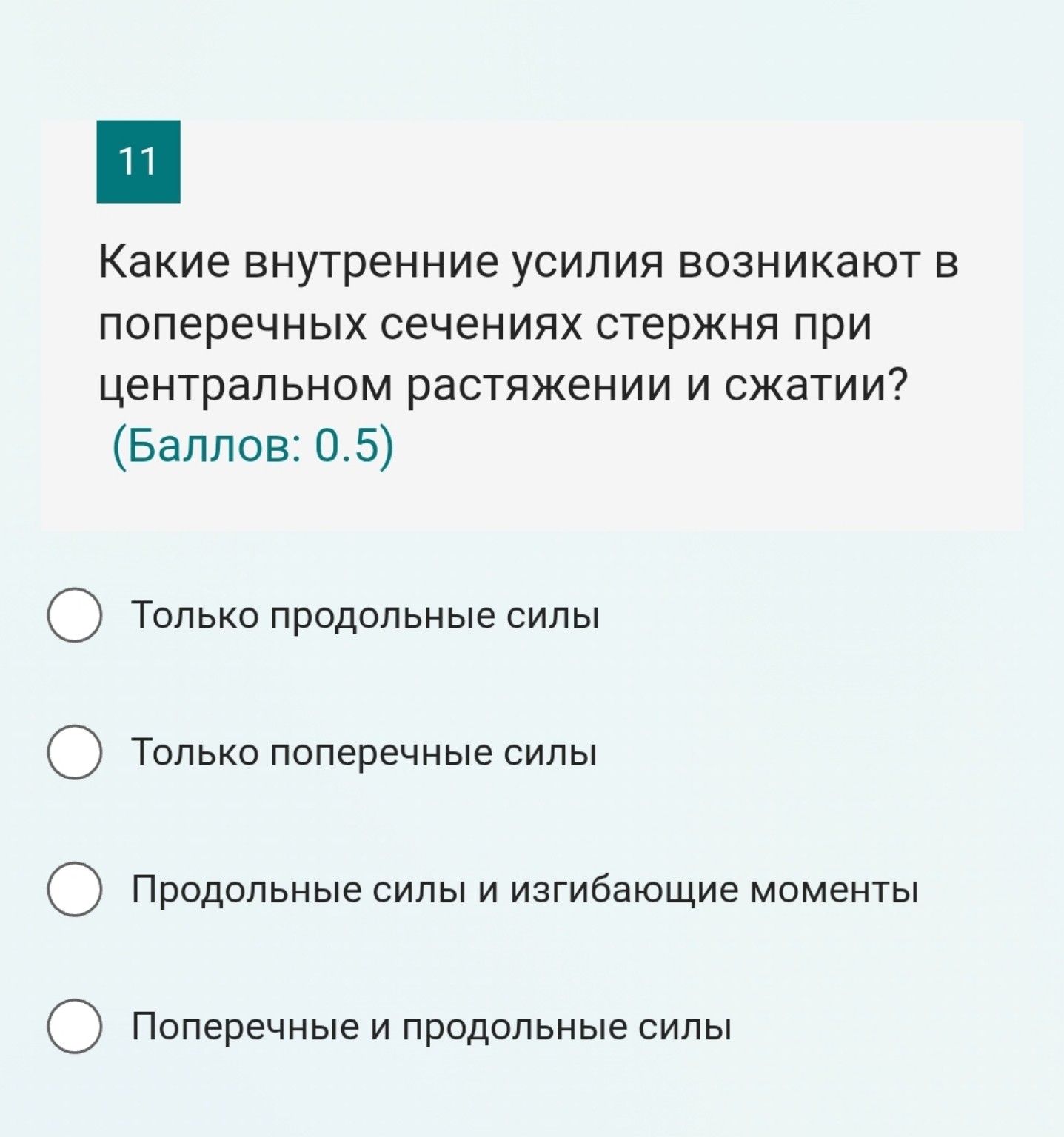 11

Какие внутренние усилия возникают в поперечных сечениях стержня при центральном растяжении и сжатии?
(Баллов: 0.5)

Только продольные силы

Только поперечные силы

Продольные силы и изгибающие моменты

Поперечные и продольные силы